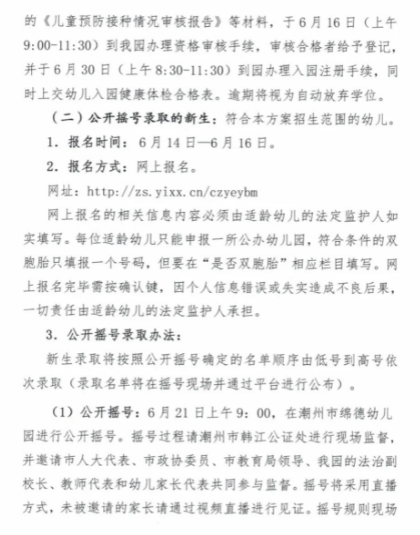 的《儿童预防接种情况审核报告》等材料，于6月16日（上午9:00-11:30）到我园办理资格审核手续，审核合格者给予登记，并于6月30日（上午8:30-11:30）到园办理入园注册手续，同时上交幼儿入园健康体检合格表。逾期将视为自动放弃学位。

（二）公开摇号录取的新生：符合本方案招生范围的幼儿。

1. 报名时间：6月14日—6月16日。

2. 报名方式：网上报名。

网址：http://zs.yixx.cn/czyeybm

网上报名的相关信息内容必须由适龄幼儿的法定监护人如实填写。每位适龄幼儿只能申报一所公办幼儿园，符合条件的双胞胎只填报一个号码，但要在“是否双胞胎”相应栏目填写。网上报名完毕需按确认键，因个人信息错误或失实造成不良后果，一切责任由适龄幼儿的法定监护人承担。

3. 公开摇号录取办法：

新生录取将按照公开摇号确定的名单顺序由低号到高号依次录取（录取名单将在摇号现场并通过平台进行公布）。

（1）公开摇号：6月21日上午9:00，在潮州市绵德幼儿园进行公开摇号。摇号过程请潮州市韩江公证处进行现场监督，并邀请市人大代表、市政协委员、市教育局领导、我园的法治副校长、教师代表和幼儿家长代表共同参与监督。摇号将采用直播方式，未被邀请的家长请通过视频直播进行见证。摇号规则现场